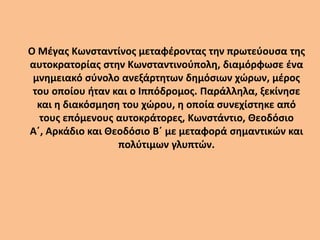 Ο Μέγας Κωνσταντίνος μεταφέροντας την πρωτεύουσα της αυτοκρατορίας στην Κωνσταντινούπολη, διαμόρφωσε ένα μνημειακό σύνολο ανεξάρτητων δημόσιων χώρων, μέρος του οποίου ήταν και ο Ιππόδρομος. Παράλληλα, ξεκίνησε και η διακόσμηση του χώρου, η οποία συνεχίστηκε από τους επόμενους αυτοκράτορες, Κωνστάντιο, Θεοδόσιο Α΄, Αρκάδιο και Θεοδόσιο Β΄ με μεταφορά σημαντικών και πολύτιμων γλυπτών.